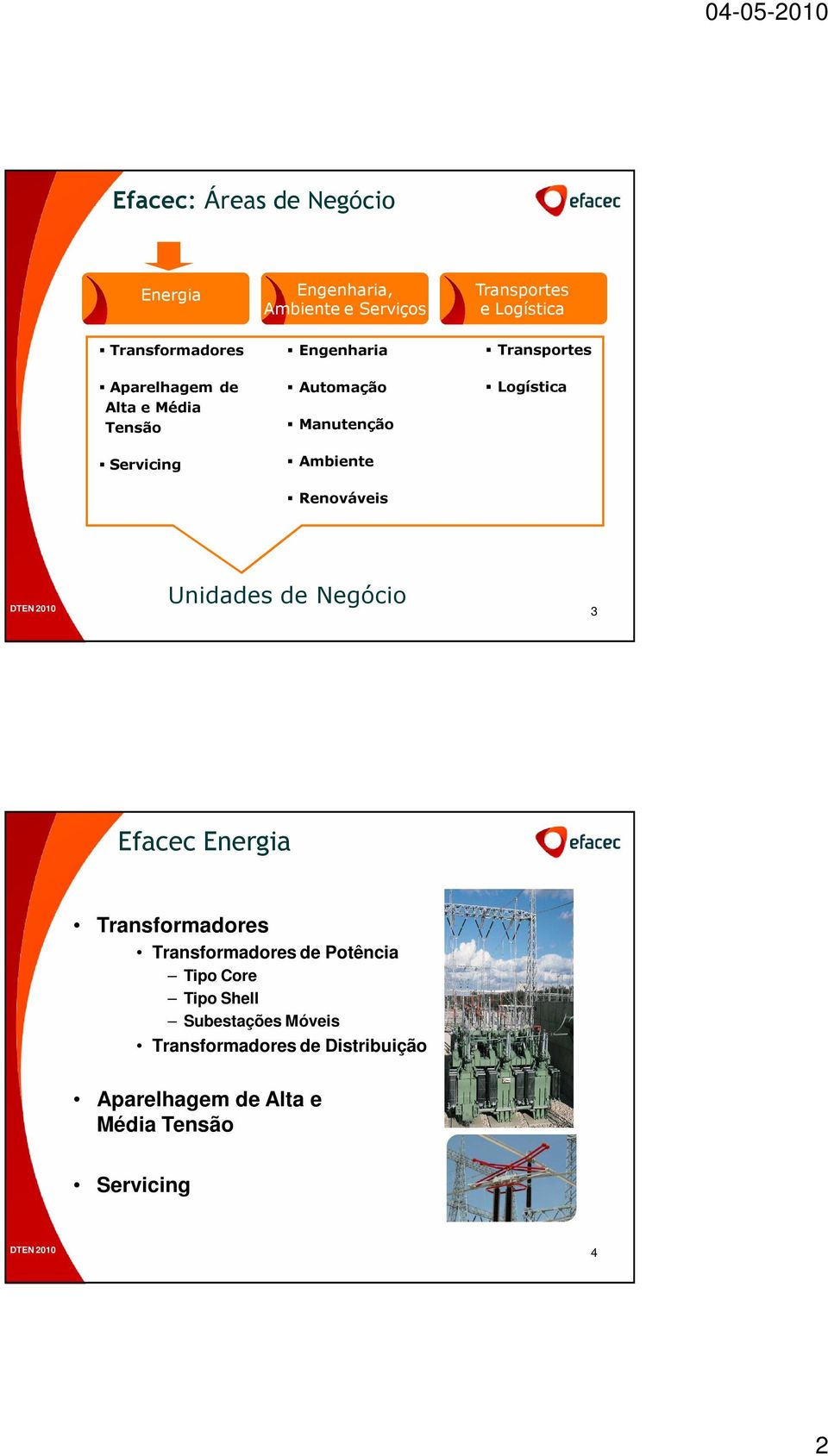 04-05-2010

Efacec: Áreas de Negócio

efacec

Energia

Engenharia, Ambiente e Serviços

Transportes e Logística

▪ Transformadores

▪ Aparelhagem de Alta e Média Tensão

▪ Servicing

▪ Engenharia

▪ Automação

▪ Manutenção

▪ Ambiente

▪ Renováveis

▪ Transportes

▪ Logística

Unidades de Negócio

DTEN 2010

3

Efacec Energia

efacec

• Transformadores
  • Transformadores de Potência
    – Tipo Core
    – Tipo Shell
    – Subestações Móveis
  • Transformadores de Distribuição

• Aparelhagem de Alta e Média Tensão

• Servicing

DTEN 2010

4

2